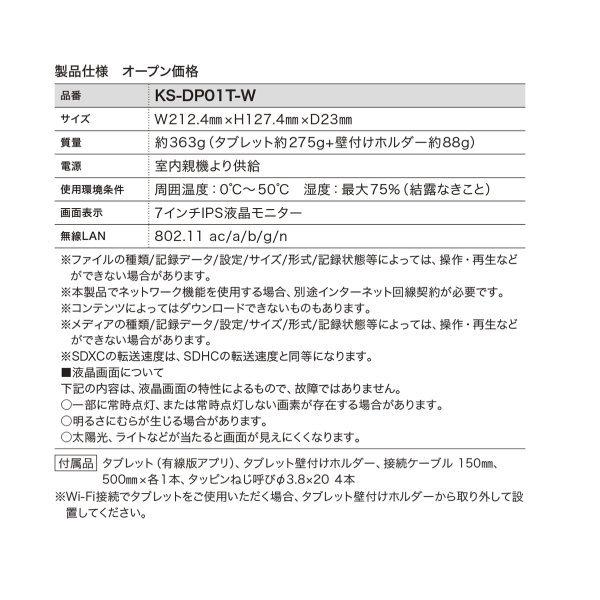 製品仕様　オープン価格

| 品番 | KS-DP01T-W |
|---|---|
| サイズ | W212.4㎜×H127.4㎜×D23㎜ |
| 質量 | 約363g（タブレット約275g+壁付けホルダー約88g） |
| 電源 | 室内親機より供給 |
| 使用環境条件 | 周囲温度：0℃～50℃　湿度：最大75%（結露なきこと） |
| 画面表示 | 7インチIPS液晶モニター |
| 無線LAN | 802.11 ac/a/b/g/n |

※ファイルの種類/記録データ/設定/サイズ/形式/記録状態等によっては、操作・再生などができない場合があります。
※本製品でネットワーク機能を使用する場合、別途インターネット回線契約が必要です。
※コンテンツによってはダウンロードできないものもあります。
※メディアの種類/記録データ/設定/サイズ/形式/記録状態等によっては、操作・再生などができない場合があります。
※SDXCの転送速度は、SDHCの転送速度と同等になります。
■液晶画面について
下記の内容は、液晶画面の特性によるもので、故障ではありません。
○一部に常時点灯、または常時点灯しない画素が存在する場合があります。
○明るさにむらが生じる場合があります。
○太陽光、ライトなどが当たると画面が見えにくくなります。

付属品 タブレット（有線版アプリ）、タブレット壁付けホルダー、接続ケーブル 150㎜、500㎜×各1本、タッピンねじ呼びφ3.8×20 4本
※Wi-Fi接続でタブレットをご使用いただく場合、タブレット壁付けホルダーから取り外して設置してください。